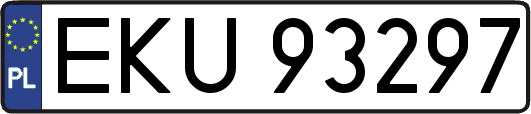 PL
EKU 93297